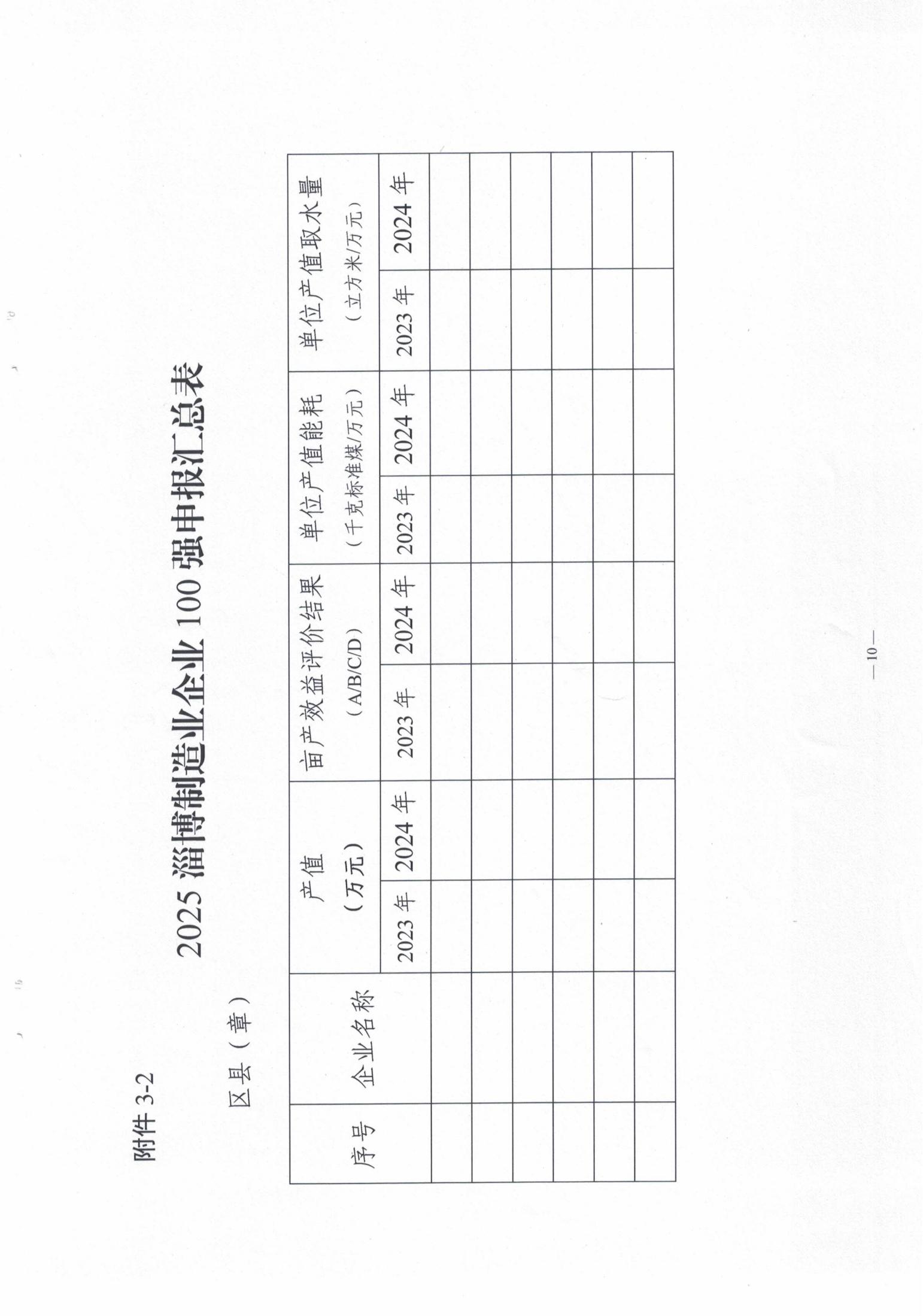 附件3-2

2025淄博制造业企业100强申报汇总表

区县（章）

| 序号 | 企业名称 | 产值（万元） | | 亩产效益评价结果（A/B/C/D） | | 单位产值能耗（千克标准煤/万元） | | 单位产值取水量（立方米/万元） | |
|---|---|---|---|---|---|---|---|---|---|
| | | 2023年 | 2024年 | 2023年 | 2024年 | 2023年 | 2024年 | 2023年 | 2024年 |
| | | | | | | | | | |
| | | | | | | | | | |
| | | | | | | | | | |
| | | | | | | | | | |
| | | | | | | | | | |
| | | | | | | | | | |

—10—